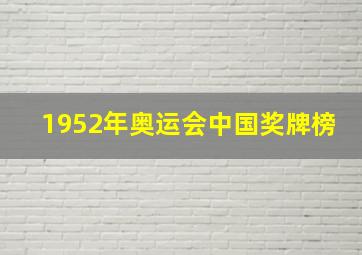 1952年奥运会中国奖牌榜